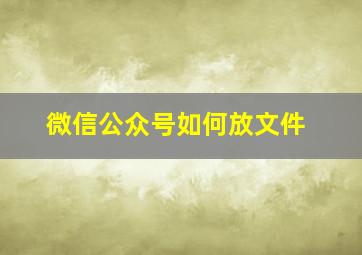 微信公众号如何放文件